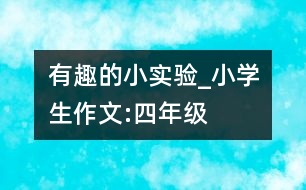 有趣的小实验_小学生作文:四年级